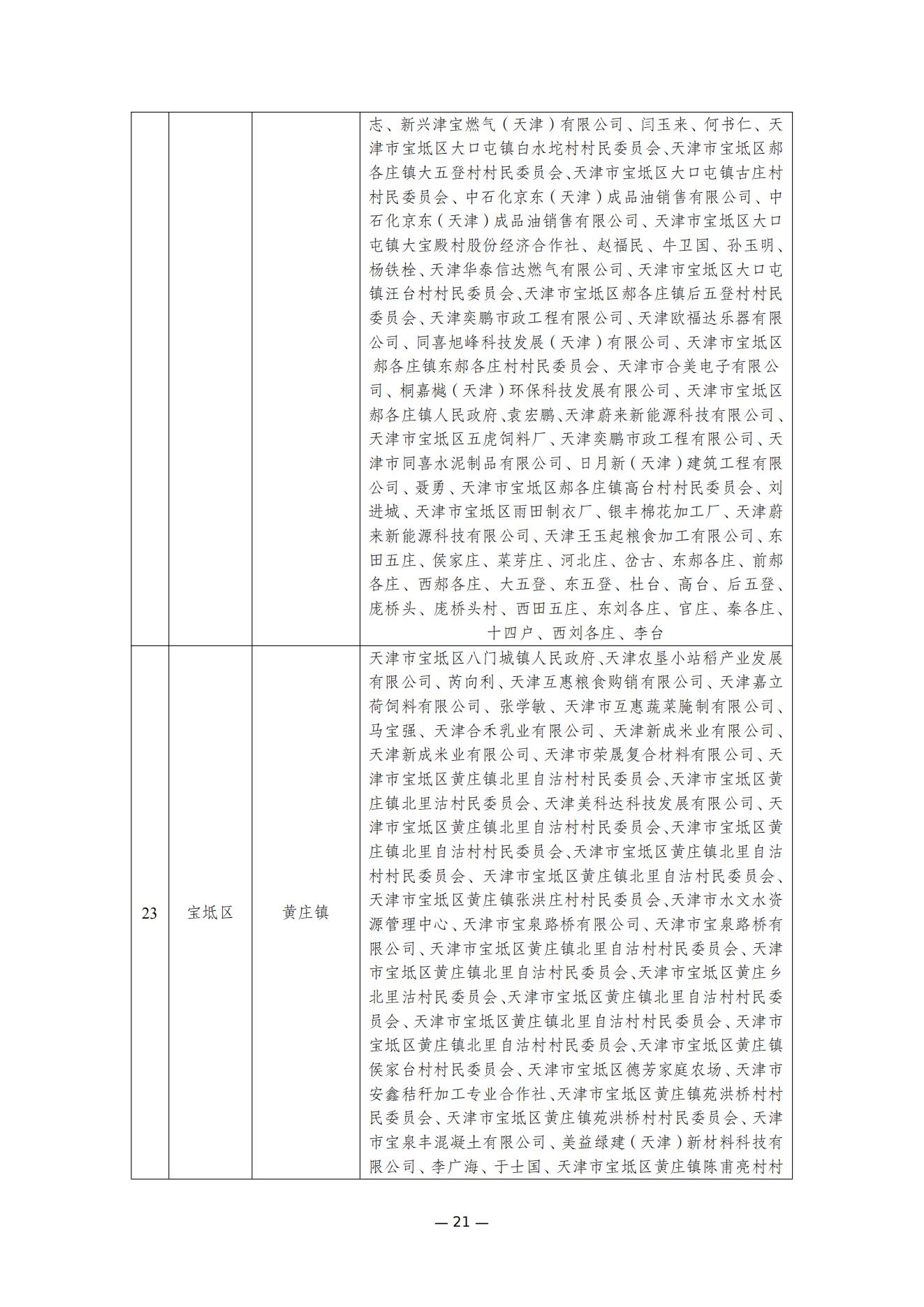 |  |  |  | 志、新兴津宝燃气（天津）有限公司、闫玉来、何书仁、天津市宝坻区大口屯镇白水坨村村民委员会、天津市宝坻区郝各庄镇大五登村村民委员会、天津市宝坻区大口屯镇古庄村村民委员会、中石化京东（天津）成品油销售有限公司、中石化京东（天津）成品油销售有限公司、天津市宝坻区大口屯镇大宝殿村股份经济合作社、赵福民、牛卫国、孙玉明、杨铁栓、天津华泰信达燃气有限公司、天津市宝坻区大口屯镇汪台村村民委员会、天津市宝坻区郝各庄镇后五登村村民委员会、天津奕鹏市政工程有限公司、天津欧福达乐器有限公司、同喜旭峰科技发展（天津）有限公司、天津市宝坻区郝各庄镇东郝各庄村村民委员会、天津市合美电子有限公司、桐嘉樾（天津）环保科技发展有限公司、天津市宝坻区郝各庄镇人民政府、袁宏鹏、天津蔚来新能源科技有限公司、天津市宝坻区五虎饲料厂、天津奕鹏市政工程有限公司、天津市同喜水泥制品有限公司、日月新（天津）建筑工程有限公司、聂勇、天津市宝坻区郝各庄镇高台村村民委员会、刘进城、天津市宝坻区雨田制衣厂、银丰棉花加工厂、天津蔚来新能源科技有限公司、天津王玉起粮食加工有限公司、东田五庄、侯家庄、菜芽庄、河北庄、岔古、东郝各庄、前郝各庄、西郝各庄、大五登、东五登、杜台、高台、后五登、庞桥头、庞桥头村、西田五庄、东刘各庄、官庄、秦各庄、十四户、西刘各庄、李台 |
|---|---|---|---|
| 23 | 宝坻区 | 黄庄镇 | 天津市宝坻区八门城镇人民政府、天津农垦小站稻产业发展有限公司、芮向利、天津互惠粮食购销有限公司、天津嘉立荷饲料有限公司、张学敏、天津市互惠蔬菜腌制有限公司、马宝强、天津合禾乳业有限公司、天津新成米业有限公司、天津新成米业有限公司、天津市荣晟复合材料有限公司、天津市宝坻区黄庄镇北里自沽村村民委员会、天津市宝坻区黄庄镇北里沽村民委员会、天津美科达科技发展有限公司、天津市宝坻区黄庄镇北里自沽村村民委员会、天津市宝坻区黄庄镇北里自沽村村民委员会、天津市宝坻区黄庄镇北里自沽村村民委员会、天津市宝坻区黄庄镇北里自沽村民委员会、天津市宝坻区黄庄镇张洪庄村村民委员会、天津市水文水资源管理中心、天津市宝泉路桥有限公司、天津市宝泉路桥有限公司、天津市宝坻区黄庄镇北里自沽村村民委员会、天津市宝坻区黄庄镇北里自沽村民委员会、天津市宝坻区黄庄乡北里沽村民委员会、天津市宝坻区黄庄镇北里自沽村村民委员会、天津市宝坻区黄庄镇北里自沽村村民委员会、天津市宝坻区黄庄镇北里自沽村村民委员会、天津市宝坻区黄庄镇侯家台村村民委员会、天津市宝坻区德芳家庭农场、天津市安鑫秸秆加工专业合作社、天津市宝坻区黄庄镇苑洪桥村村民委员会、天津市宝坻区黄庄镇苑洪桥村村民委员会、天津市宝泉丰混凝土有限公司、美益绿建（天津）新材料科技有限公司、李广海、于士国、天津市宝坻区黄庄镇陈甫亮村村 |

— 21 —